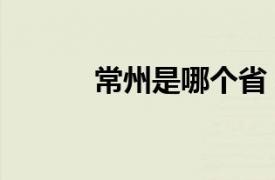 常州是哪个省